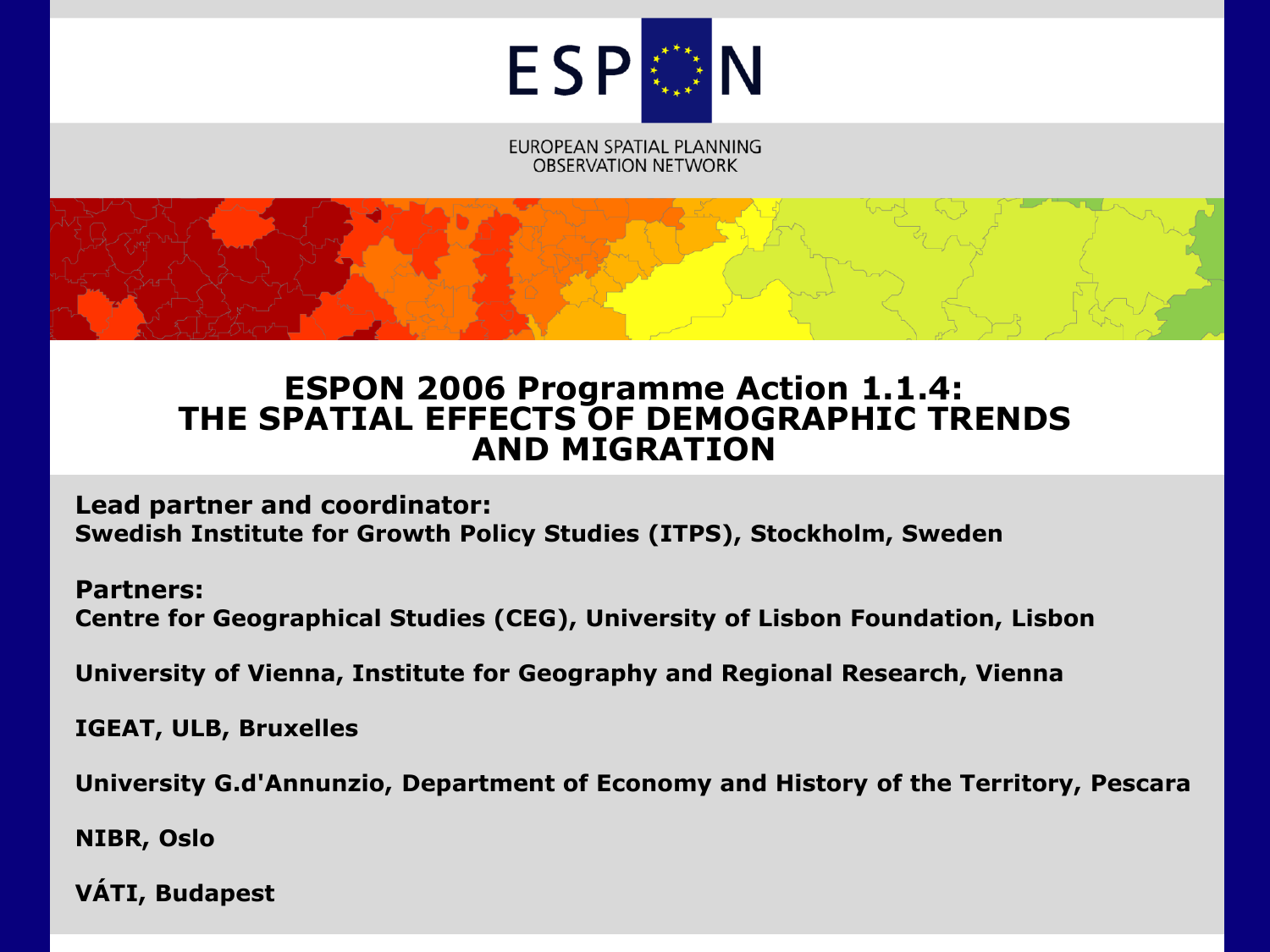 ESPON

EUROPEAN SPATIAL PLANNING OBSERVATION NETWORK

ESPON 2006 Programme Action 1.1.4: THE SPATIAL EFFECTS OF DEMOGRAPHIC TRENDS AND MIGRATION

Lead partner and coordinator:
Swedish Institute for Growth Policy Studies (ITPS), Stockholm, Sweden

Partners:
Centre for Geographical Studies (CEG), University of Lisbon Foundation, Lisbon

University of Vienna, Institute for Geography and Regional Research, Vienna

IGEAT, ULB, Bruxelles

University G.d'Annunzio, Department of Economy and History of the Territory, Pescara

NIBR, Oslo

VÁTI, Budapest